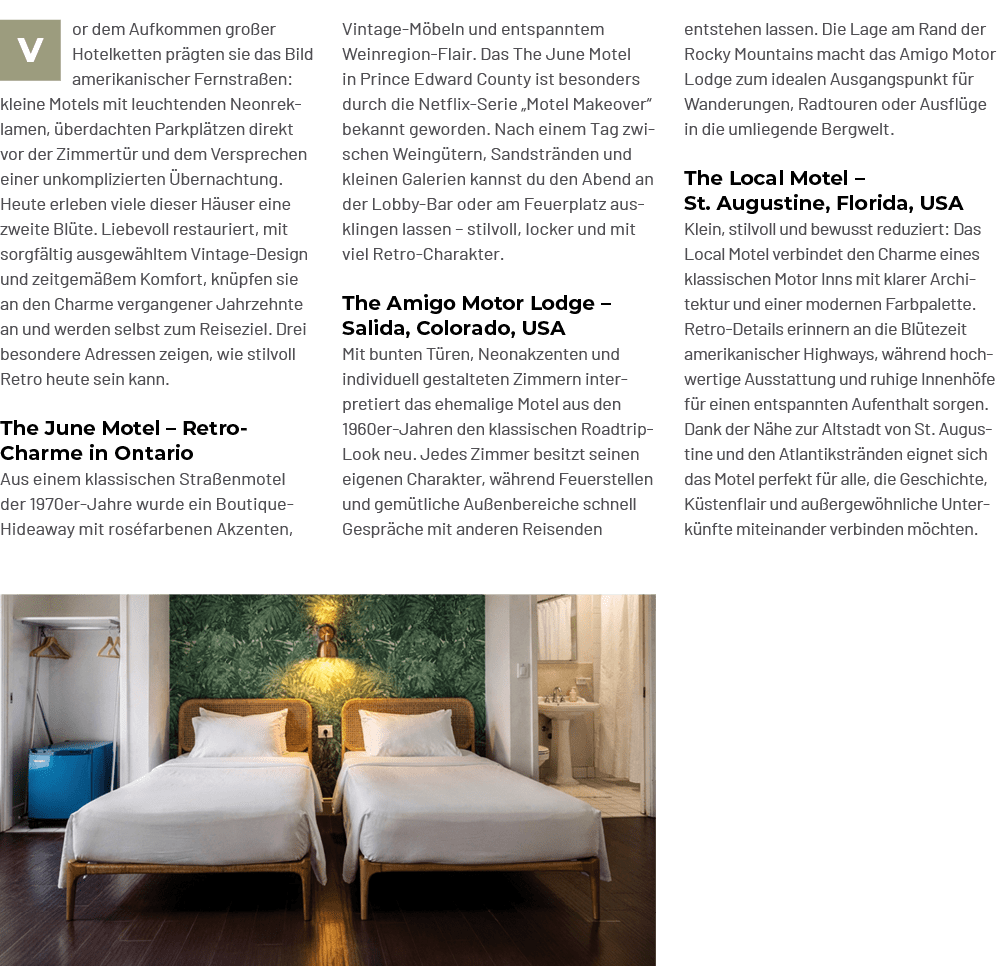 Vor dem Aufkommen großer Hotelketten prägten sie das Bild amerikanischer Fernstraßen: kleine Motels mit leuchtenden Neonreklamen, überdachten Parkplätzen direkt vor der Zimmertür und dem Versprechen einer unkomplizierten Übernachtung. Heute erleben viele dieser Häuser eine zweite Blüte. Liebevoll restauriert, mit sorgfältig ausgewähltem Vintage-Design und zeitgemäßem Komfort, knüpfen sie an den Charme vergangener Jahrzehnte an und werden selbst zum Reiseziel. Drei besondere Adressen zeigen, wie stilvoll Retro heute sein kann.

The June Motel – Retro-Charme in Ontario

Aus einem klassischen Straßenmotel der 1970er-Jahre wurde ein Boutique-Hideaway mit roséfarbenen Akzenten, Vintage-Möbeln und entspanntem Weinregion-Flair. Das The June Motel in Prince Edward County ist besonders durch die Netflix-Serie „Motel Makeover" bekannt geworden. Nach einem Tag zwischen Weingütern, Sandstränden und kleinen Galerien kannst du den Abend an der Lobby-Bar oder am Feuerplatz ausklingen lassen – stilvoll, locker und mit viel Retro-Charakter.

The Amigo Motor Lodge – Salida, Colorado, USA

Mit bunten Türen, Neonakzenten und individuell gestalteten Zimmern interpretiert das ehemalige Motel aus den 1960er-Jahren den klassischen Roadtrip-Look neu. Jedes Zimmer besitzt seinen eigenen Charakter, während Feuerstellen und gemütliche Außenbereiche schnell Gespräche mit anderen Reisenden entstehen lassen. Die Lage am Rand der Rocky Mountains macht das Amigo Motor Lodge zum idealen Ausgangspunkt für Wanderungen, Radtouren oder Ausflüge in die umliegende Bergwelt.

The Local Motel – St. Augustine, Florida, USA

Klein, stilvoll und bewusst reduziert: Das Local Motel verbindet den Charme eines klassischen Motor Inns mit klarer Architektur und einer modernen Farbpalette. Retro-Details erinnern an die Blütezeit amerikanischer Highways, während hochwertige Ausstattung und ruhige Innenhöfe für einen entspannten Aufenthalt sorgen. Dank der Nähe zur Altstadt von St. Augustine und den Atlantikstränden eignet sich das Motel perfekt für alle, die Geschichte, Küstenflair und außergewöhnliche Unterkünfte miteinander verbinden möchten.